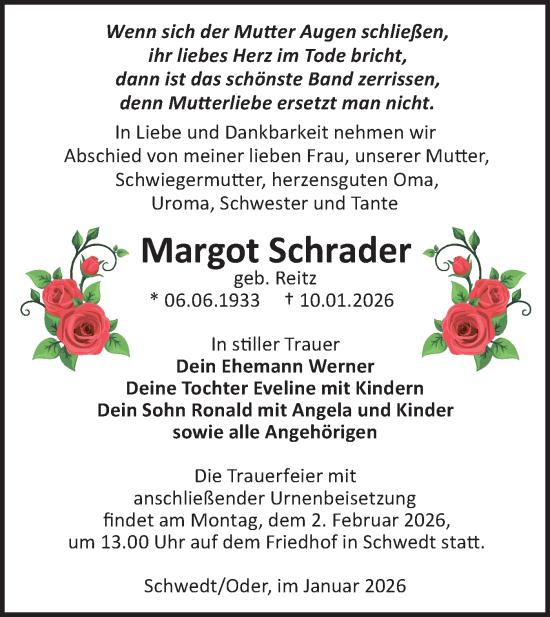 Wenn sich der Mutter Augen schließen,
ihr liebes Herz im Tode bricht,
dann ist das schönste Band zerrissen,
denn Mutterliebe ersetzt man nicht.

In Liebe und Dankbarkeit nehmen wir Abschied von meiner lieben Frau, unserer Mutter, Schwiegermutter, herzensguten Oma, Uroma, Schwester und Tante

Margot Schrader
geb. Reitz
* 06.06.1933 † 10.01.2026

In stiller Trauer
Dein Ehemann Werner
Deine Tochter Eveline mit Kindern
Dein Sohn Ronald mit Angela und Kinder
sowie alle Angehörigen

Die Trauerfeier mit anschließender Urnenbeisetzung findet am Montag, dem 2. Februar 2026, um 13.00 Uhr auf dem Friedhof in Schwedt statt.

Schwedt/Oder, im Januar 2026